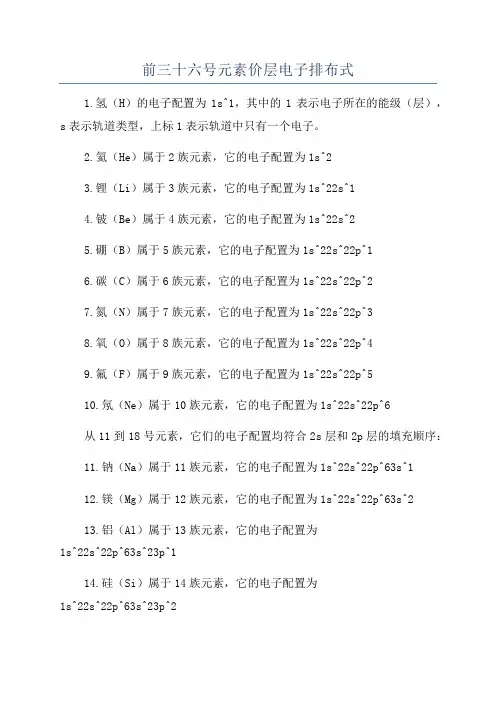 前三十六号元素价层电子排布式

1.氢（H）的电子配置为 1s^1，其中的 1 表示电子所在的能级（层），s 表示轨道类型，上标 1 表示轨道中只有一个电子。

2.氦（He）属于 2 族元素，它的电子配置为 1s^2

3.锂（Li）属于 3 族元素，它的电子配置为 1s^22s^1

4.铍（Be）属于 4 族元素，它的电子配置为 1s^22s^2

5.硼（B）属于 5 族元素，它的电子配置为 1s^22s^22p^1

6.碳（C）属于 6 族元素，它的电子配置为 1s^22s^22p^2

7.氮（N）属于 7 族元素，它的电子配置为 1s^22s^22p^3

8.氧（O）属于 8 族元素，它的电子配置为 1s^22s^22p^4

9.氟（F）属于 9 族元素，它的电子配置为 1s^22s^22p^5

10.氖（Ne）属于 10 族元素，它的电子配置为 1s^22s^22p^6

从 11 到 18 号元素，它们的电子配置均符合 2s 层和 2p 层的填充顺序：

11.钠（Na）属于 11 族元素，它的电子配置为 1s^22s^22p^63s^1

12.镁（Mg）属于 12 族元素，它的电子配置为 1s^22s^22p^63s^2

13.铝（Al）属于 13 族元素，它的电子配置为 1s^22s^22p^63s^23p^1

14.硅（Si）属于 14 族元素，它的电子配置为 1s^22s^22p^63s^23p^2